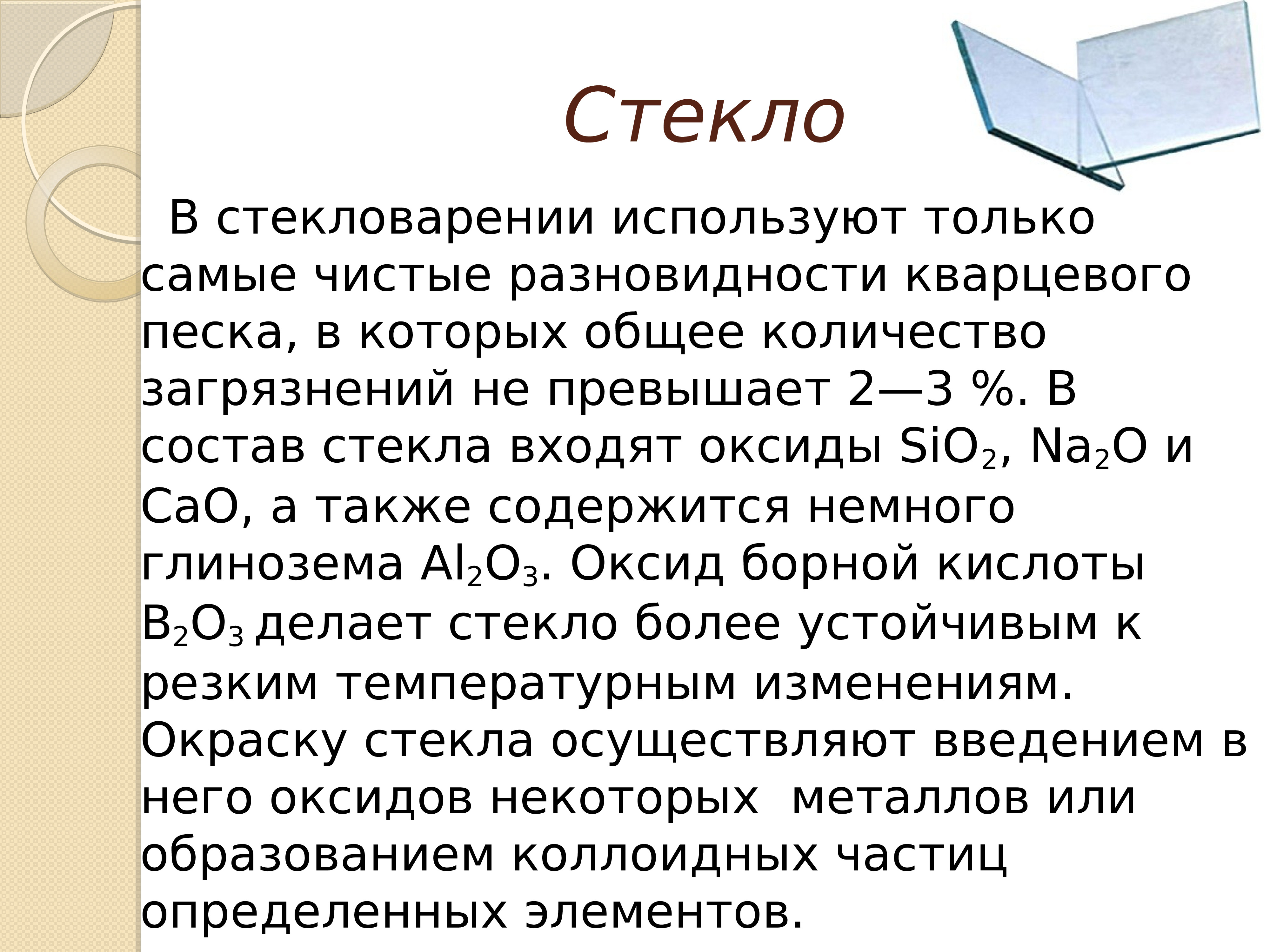 Стекло

В стекловарении используют только самые чистые разновидности кварцевого песка, в которых общее количество загрязнений не превышает 2—3 %. В состав стекла входят оксиды $SiO_2$, $Na_2O$ и $CaO$, а также содержится немного глинозема $Al_2O_3$. Оксид борной кислоты $B_2O_3$ делает стекло более устойчивым к резким температурным изменениям. Окраску стекла осуществляют введением в него оксидов некоторых металлов или образованием коллоидных частиц определенных элементов.